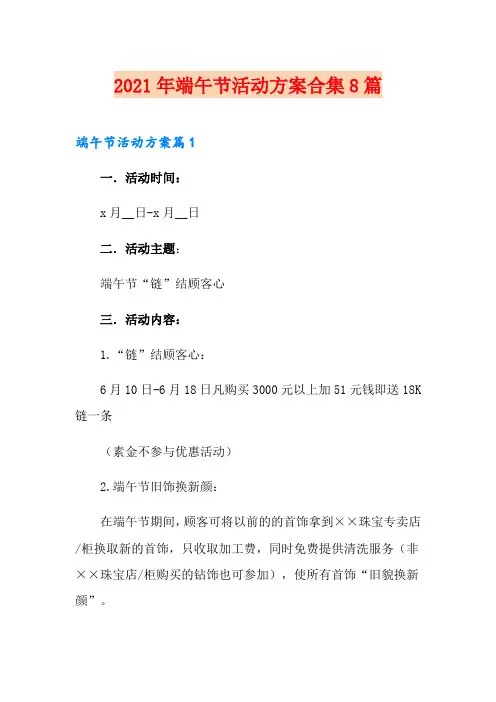 2021年端午节活动方案合集8篇

端午节活动方案篇1

一．活动时间：

x月__日-x月__日

二．活动主题：

端午节“链”结顾客心

三．活动内容：

1.“链”结顾客心：

6月10日-6月18日凡购买3000元以上加51元钱即送18K链一条

（素金不参与优惠活动）

2.端午节旧饰换新颜：

在端午节期间，顾客可将以前的的首饰拿到××珠宝专卖店/柜换取新的首饰，只收取加工费，同时免费提供清洗服务（非××珠宝店/柜购买的钻饰也可参加），使所有首饰“旧貌换新颜”。